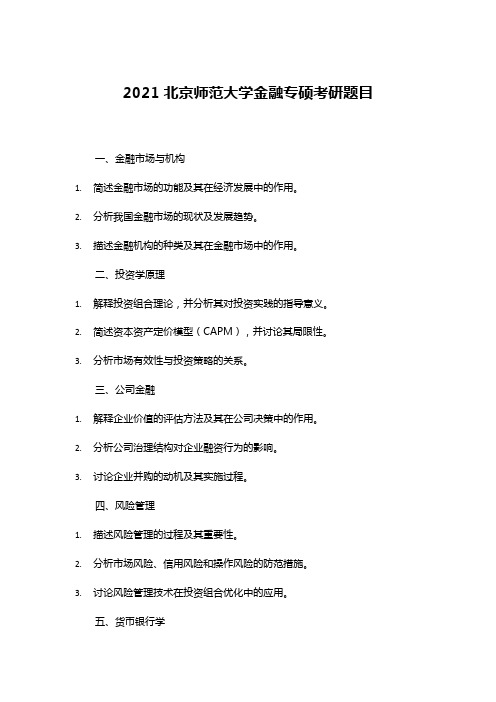 2021 北京师范大学金融专硕考研题目

一、金融市场与机构

1. 简述金融市场的功能及其在经济发展中的作用。

2. 分析我国金融市场的现状及发展趋势。

3. 描述金融机构的种类及其在金融市场中的作用。

二、投资学原理

1. 解释投资组合理论，并分析其对投资实践的指导意义。

2. 简述资本资产定价模型（CAPM），并讨论其局限性。

3. 分析市场有效性与投资策略的关系。

三、公司金融

1. 解释企业价值的评估方法及其在公司决策中的作用。

2. 分析公司治理结构对企业融资行为的影响。

3. 讨论企业并购的动机及其实施过程。

四、风险管理

1. 描述风险管理的过程及其重要性。

2. 分析市场风险、信用风险和操作风险的防范措施。

3. 讨论风险管理技术在投资组合优化中的应用。

五、货币银行学